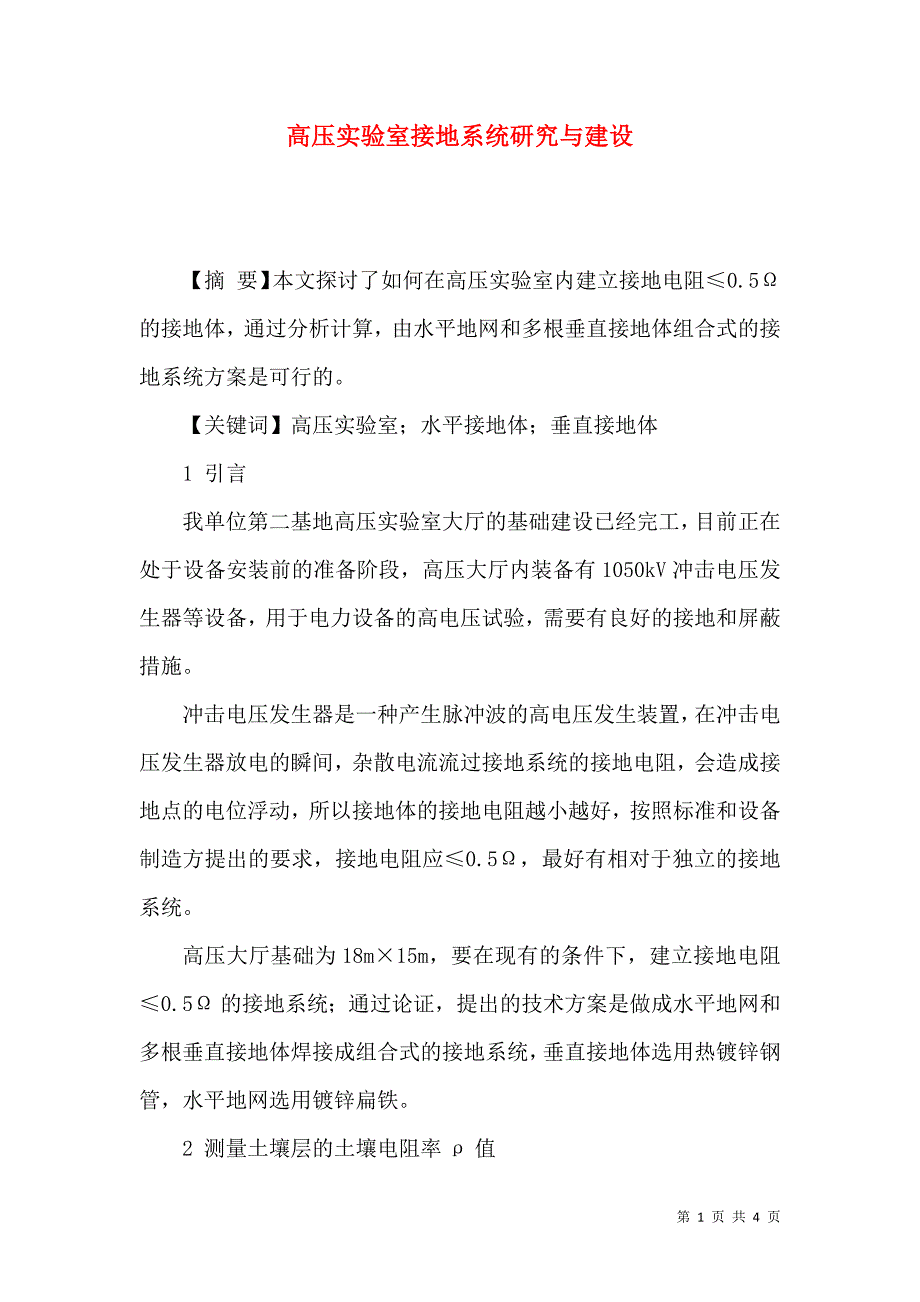 高压实验室接地系统研究与建设

【摘 要】本文探讨了如何在高压实验室内建立接地电阻≤0.5Ω的接地体，通过分析计算，由水平地网和多根垂直接地体组合式的接地系统方案是可行的。

【关键词】高压实验室；水平接地体；垂直接地体

1 引言

我单位第二基地高压实验室大厅的基础建设已经完工，目前正在处于设备安装前的准备阶段，高压大厅内装备有1050kV冲击电压发生器等设备，用于电力设备的高电压试验，需要有良好的接地和屏蔽措施。

冲击电压发生器是一种产生脉冲波的高电压发生装置，在冲击电压发生器放电的瞬间，杂散电流流过接地系统的接地电阻，会造成接地点的电位浮动，所以接地体的接地电阻越小越好，按照标准和设备制造方提出的要求，接地电阻应≤0.5Ω，最好有相对于独立的接地系统。

高压大厅基础为18m×15m，要在现有的条件下，建立接地电阻≤0.5Ω的接地系统；通过论证，提出的技术方案是做成水平地网和多根垂直接地体焊接成组合式的接地系统，垂直接地体选用热镀锌钢管，水平地网选用镀锌扁铁。

2 测量土壤层的土壤电阻率 ρ 值

第 1 页 共 4 页